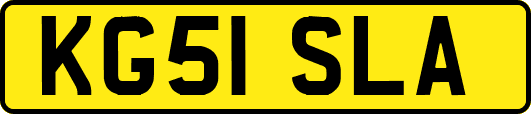 KG51 SLA